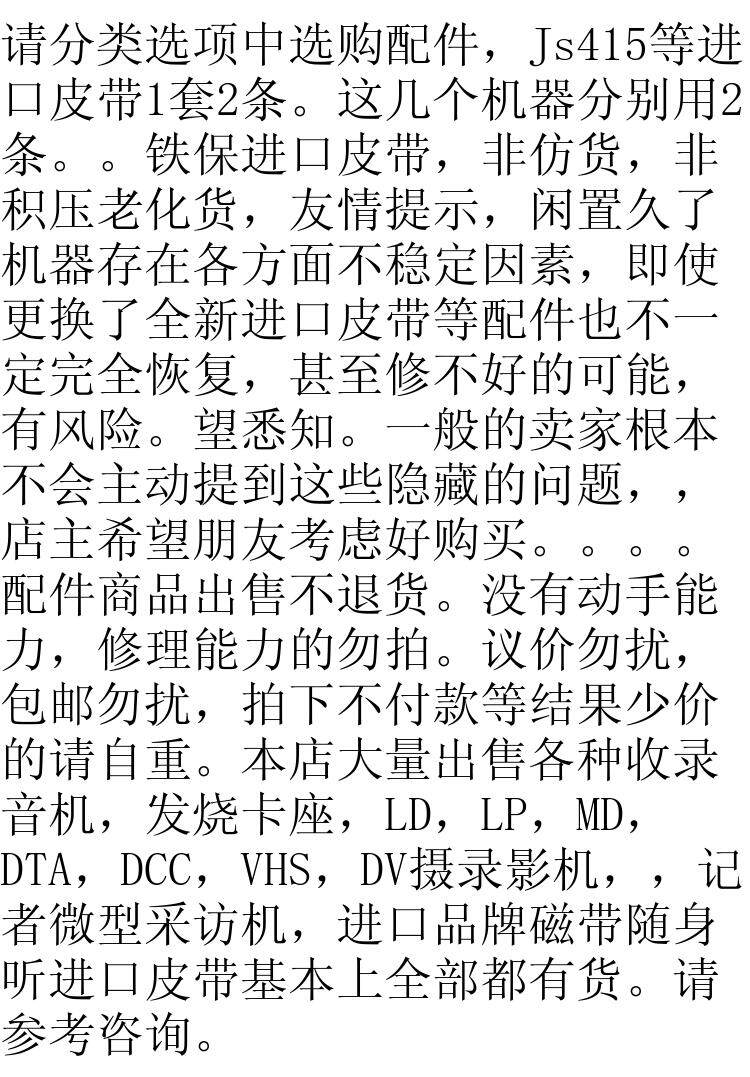 请分类选项中选购配件，Js415等进口皮带1套2条。这几个机器分别用2条。。铁保进口皮带，非仿货，非积压老化货，友情提示，闲置久了机器存在各方面不稳定因素，即使更换了全新进口皮带等配件也不一定完全恢复，甚至修不好的可能，有风险。望悉知。一般的卖家根本不会主动提到这些隐藏的问题，，店主希望朋友考虑好购买。。。。配件商品出售不退货。没有动手能力，修理能力的勿拍。议价勿扰，包邮勿扰，拍下不付款等结果少价的请自重。本店大量出售各种收录音机，发烧卡座，LD，LP，MD，DTA，DCC，VHS，DV摄录影机，，记者微型采访机，进口品牌磁带随身听进口皮带基本上全部都有货。请参考咨询。